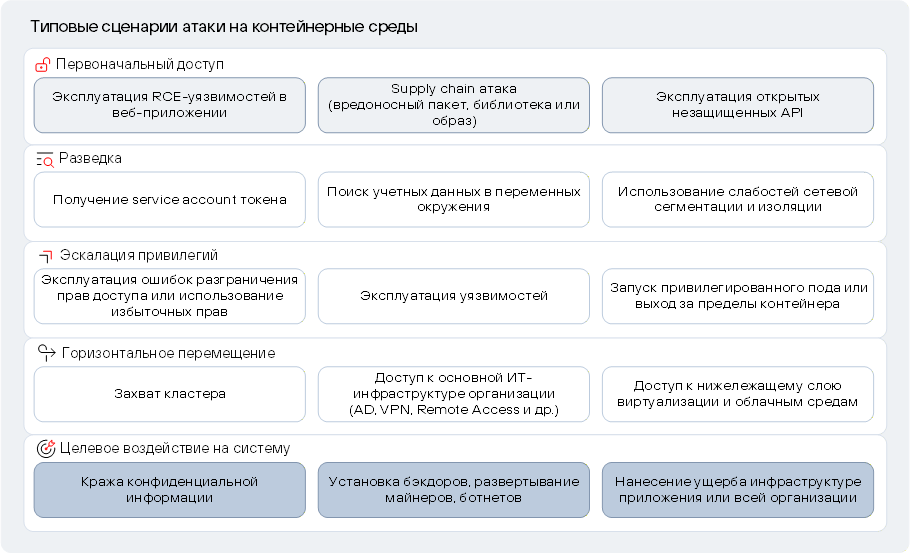 Типовые сценарии атаки на контейнерные среды

Первоначальный доступ

Эксплуатация RCE-уязвимостей в веб-приложении

Supply chain атака (вредоносный пакет, библиотека или образ)

Эксплуатация открытых незащищенных API

Разведка

Получение service account токена

Поиск учетных данных в переменных окружения

Использование слабостей сетевой сегментации и изоляции

Эскалация привилегий

Эксплуатация ошибок разграничения прав доступа или использование избыточных прав

Эксплуатация уязвимостей

Запуск привилегированного пода или выход за пределы контейнера

Горизонтальное перемещение

Захват кластера

Доступ к основной ИТ-инфраструктуре организации (AD, VPN, Remote Access и др.)

Доступ к нижележащему слою виртуализации и облачным средам

Целевое воздействие на систему

Кража конфиденциальной информации

Установка бэкдоров, развертывание майнеров, ботнетов

Нанесение ущерба инфраструктуре приложения или всей организации